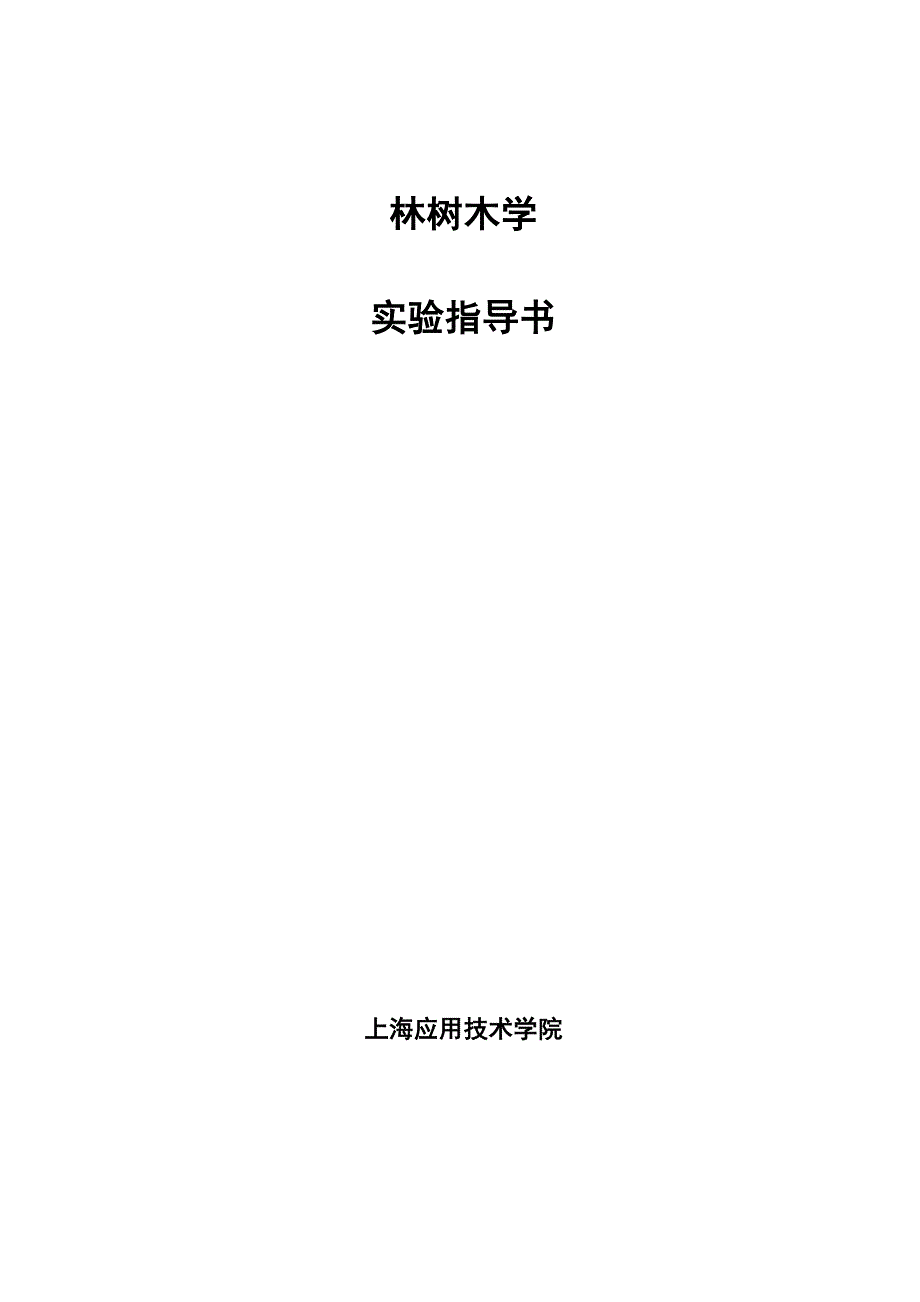 林树木学

实验指导书

上海应用技术学院